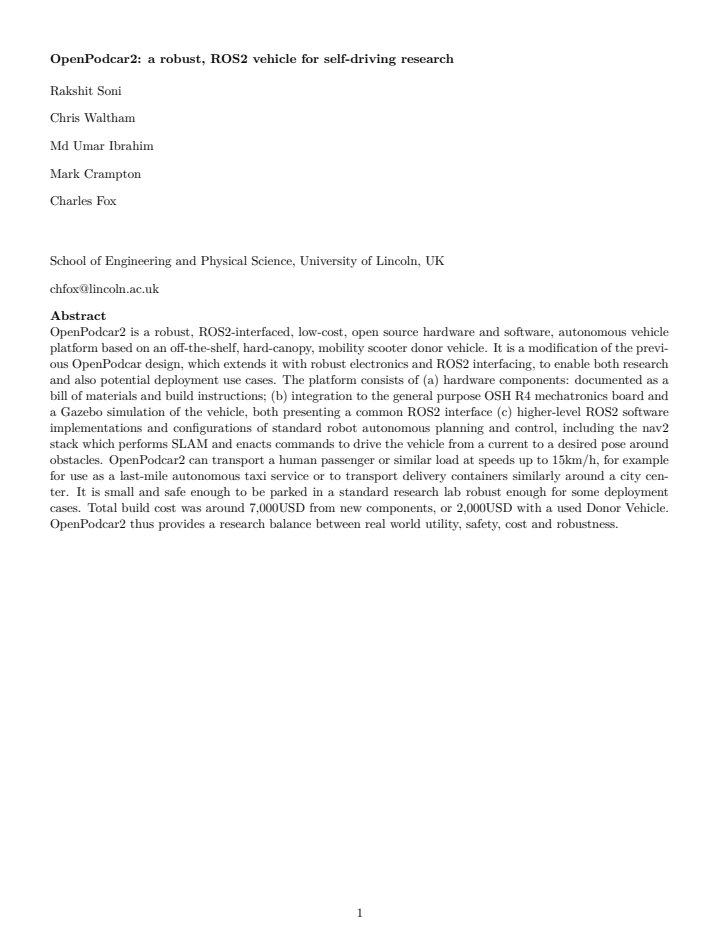 OpenPodcar2: a robust, ROS2 vehicle for self-driving research

Rakshit Soni

Chris Waltham

Md Umar Ibrahim

Mark Crampton

Charles Fox

School of Engineering and Physical Science, University of Lincoln, UK

chfox@lincoln.ac.uk

Abstract
OpenPodcar2 is a robust, ROS2-interfaced, low-cost, open source hardware and software, autonomous vehicle platform based on an off-the-shelf, hard-canopy, mobility scooter donor vehicle. It is a modification of the previous OpenPodcar design, which extends it with robust electronics and ROS2 interfacing, to enable both research and also potential deployment use cases. The platform consists of (a) hardware components: documented as a bill of materials and build instructions; (b) integration to the general purpose OSH R4 mechatronics board and a Gazebo simulation of the vehicle, both presenting a common ROS2 interface (c) higher-level ROS2 software implementations and configurations of standard robot autonomous planning and control, including the nav2 stack which performs SLAM and enacts commands to drive the vehicle from a current to a desired pose around obstacles. OpenPodcar2 can transport a human passenger or similar load at speeds up to 15km/h, for example for use as a last-mile autonomous taxi service or to transport delivery containers similarly around a city center. It is small and safe enough to be parked in a standard research lab robust enough for some deployment cases. Total build cost was around 7,000USD from new components, or 2,000USD with a used Donor Vehicle. OpenPodcar2 thus provides a research balance between real world utility, safety, cost and robustness.

1